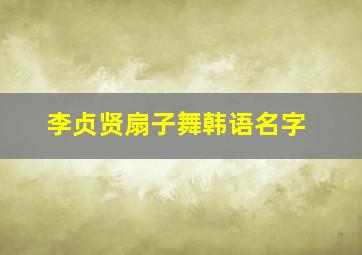 李贞贤扇子舞韩语名字